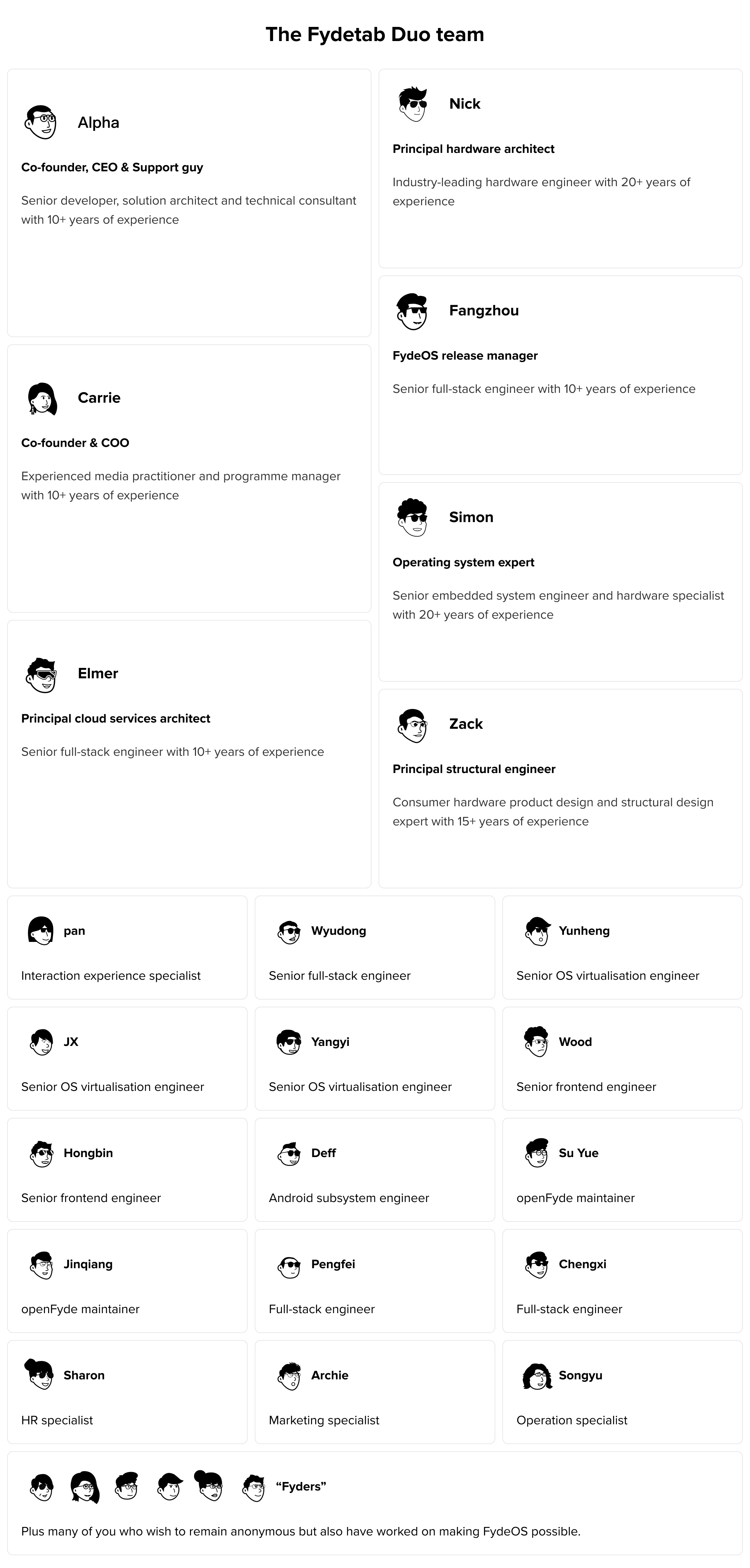 The Fydetab Duo team

Alpha

Co-founder, CEO & Support guy

Senior developer, solution architect and technical consultant with 10+ years of experience

Carrie

Co-founder & COO

Experienced media practitioner and programme manager with 10+ years of experience

Elmer

Principal cloud services architect

Senior full-stack engineer with 10+ years of experience

Nick

Principal hardware architect

Industry-leading hardware engineer with 20+ years of experience

Fangzhou

FydeOS release manager

Senior full-stack engineer with 10+ years of experience

Simon

Operating system expert

Senior embedded system engineer and hardware specialist with 20+ years of experience

Zack

Principal structural engineer

Consumer hardware product design and structural design expert with 15+ years of experience

pan

Interaction experience specialist

Wyudong

Senior full-stack engineer

Yunheng

Senior OS virtualisation engineer

JX

Senior OS virtualisation engineer

Yangyi

Senior OS virtualisation engineer

Wood

Senior frontend engineer

Hongbin

Senior frontend engineer

Deff

Android subsystem engineer

Su Yue

openFyde maintainer

Jinqiang

openFyde maintainer

Pengfei

Full-stack engineer

Chengxi

Full-stack engineer

Sharon

HR specialist

Archie

Marketing specialist

Songyu

Operation specialist

“Fyders”

Plus many of you who wish to remain anonymous but also have worked on making FydeOS possible.